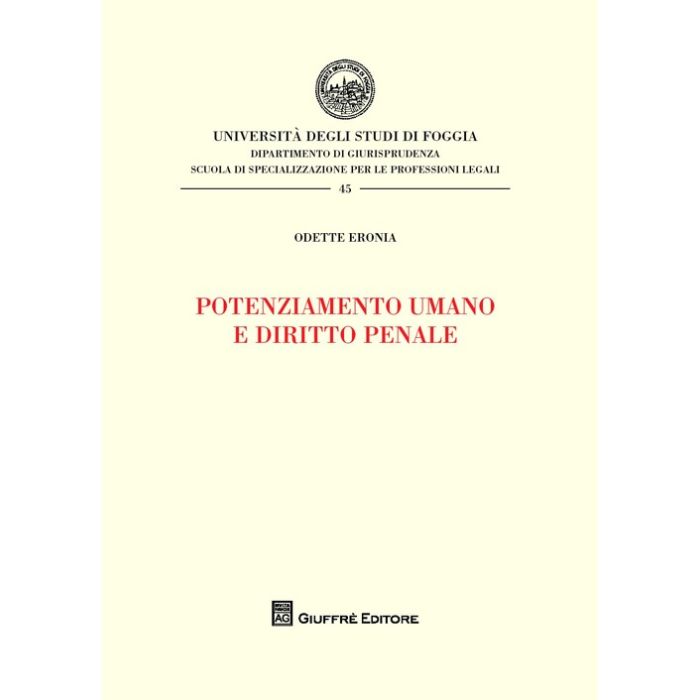 UNIVERSITÀ DEGLI STUDI DI FOGGIA
DIPARTIMENTO DI GIURISPRUDENZA
SCUOLA DI SPECIALIZZAZIONE PER LE PROFESSIONI LEGALI
45

ODETTE ERONIA

POTENZIAMENTO UMANO
E DIRITTO PENALE

AG GIUFFRÈ EDITORE